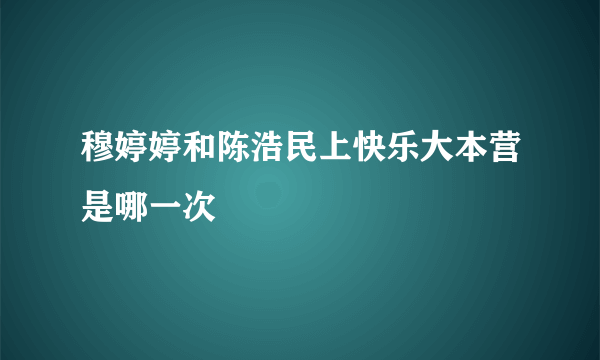 穆婷婷和陈浩民上快乐大本营是哪一次